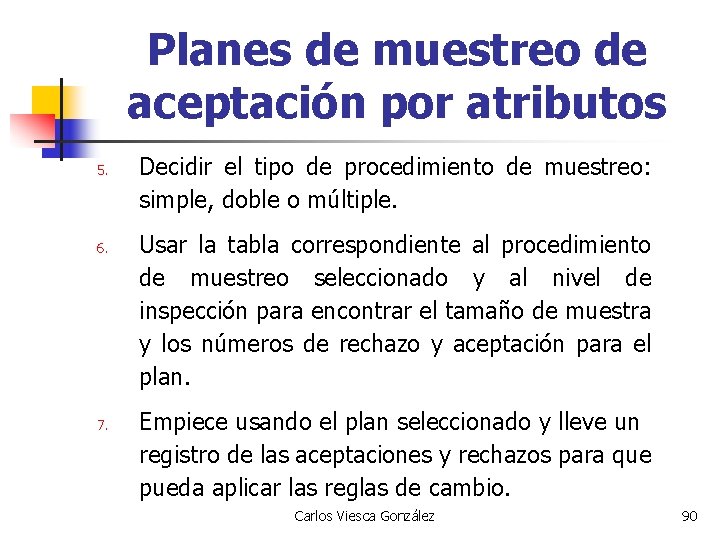 Planes de muestreo de aceptación por atributos

5. Decidir el tipo de procedimiento de muestreo: simple, doble o múltiple.

6. Usar la tabla correspondiente al procedimiento de muestreo seleccionado y al nivel de inspección para encontrar el tamaño de muestra y los números de rechazo y aceptación para el plan.

7. Empiece usando el plan seleccionado y lleve un registro de las aceptaciones y rechazos para que pueda aplicar las reglas de cambio.

Carlos Viesca González

90